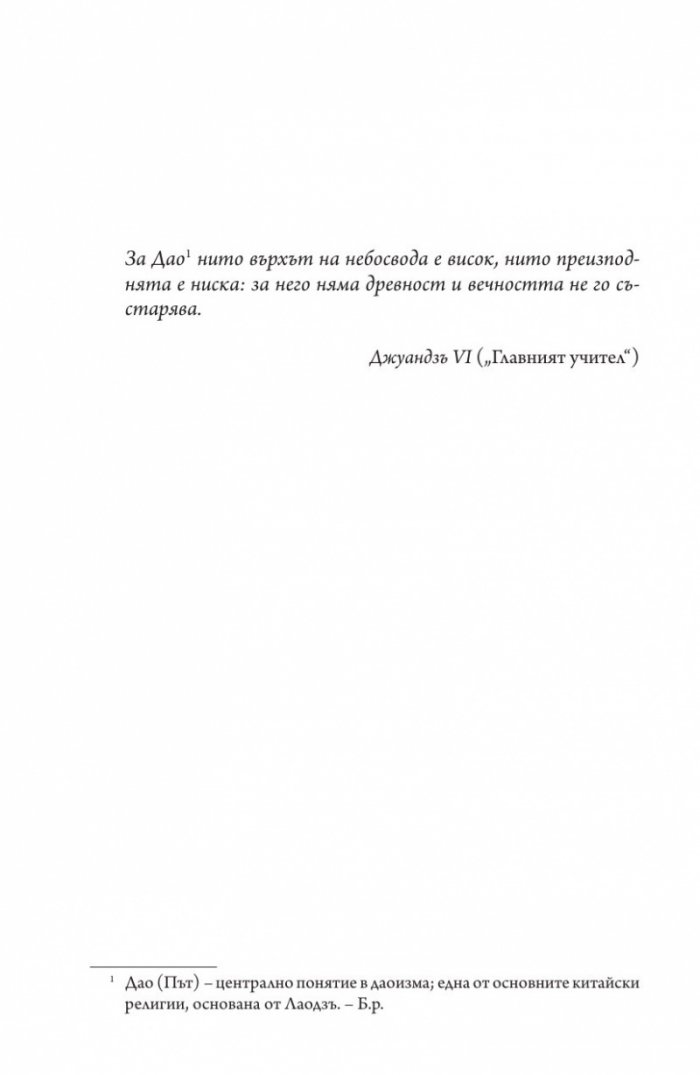 За Дао$^1$ нито върхът на небосвода е висок, нито преизподнята е ниска: за него няма древност и вечността не го състарява.

Джуандзъ VI („Главният учител“)

$^1$ Дао (Път) – централно понятие в даоизма; една от основните китайски религии, основана от Лаодзъ. – Б.р.